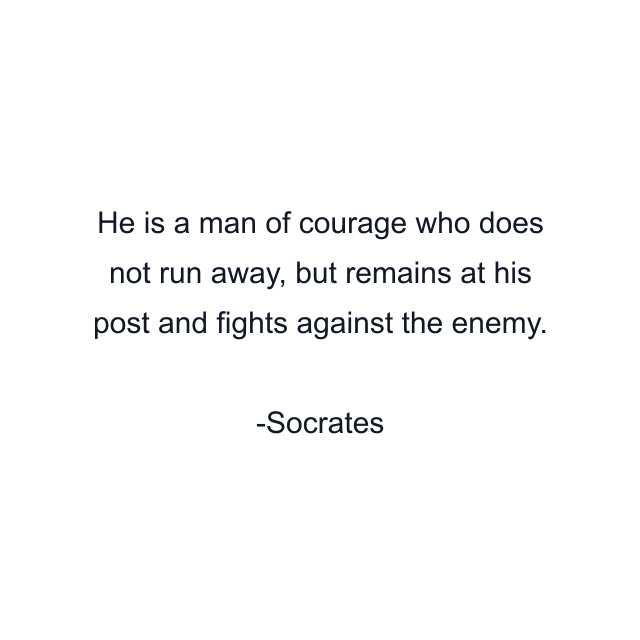 He is a man of courage who does not run away, but remains at his post and fights against the enemy.

-Socrates